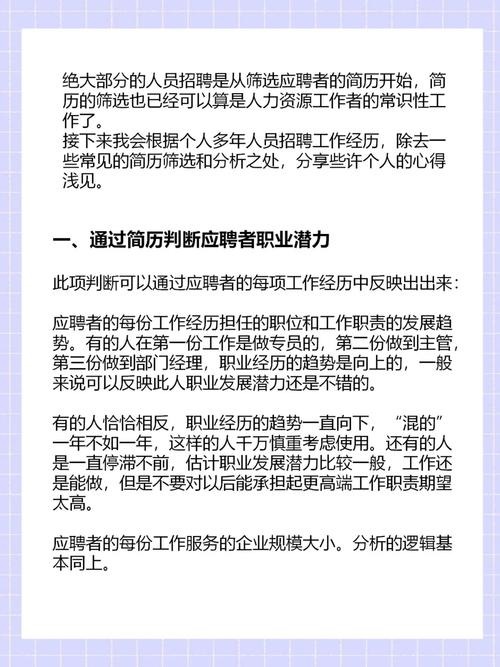 绝大部分的人员招聘是从筛选应聘者的简历开始，简历的筛选也已经可以算是人力资源工作者的常识性工作了。
接下来我会根据个人多年人员招聘工作经历，除去一些常见的简历筛选和分析之处，分享些许个人的心得浅见。

一、通过简历判断应聘者职业潜力

此项判断可以通过应聘者的每项工作经历中反映出出来：

应聘者的每份工作经历担任的职位和工作职责的发展趋势。有的人在第一份工作是做专员的，第二份做到主管，第三份做到部门经理，职业经历的趋势是向上的，一般来说可以反映此人职业发展潜力还是不错的。

有的人恰恰相反，职业经历的趋势一直向下，“混的”一年不如一年，这样的人千万慎重考虑使用。还有的人是一直停滞不前，估计职业发展潜力比较一般，工作还是能做，但是不要对以后能承担起更高端工作职责期望太高。

应聘者的每份工作服务的企业规模大小。分析的逻辑基本同上。